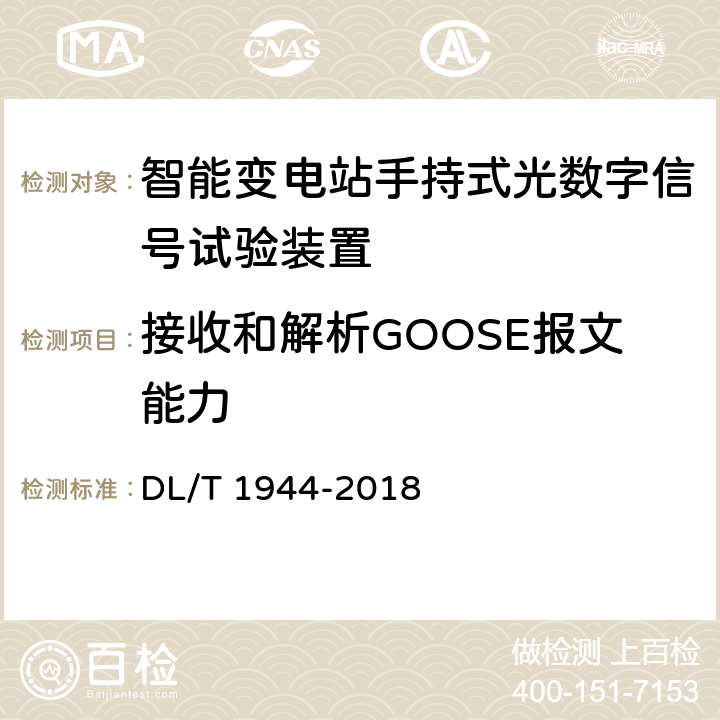 MA CNAS ilac-MRA

检测对象：智能变电站手持式光数字信号试验装置

检测项目：接收和解析GOOSE报文能力

检测标准：DL/T 1944-2018

百检
Baijiantest.com

做检测 上百检
400-151-7153